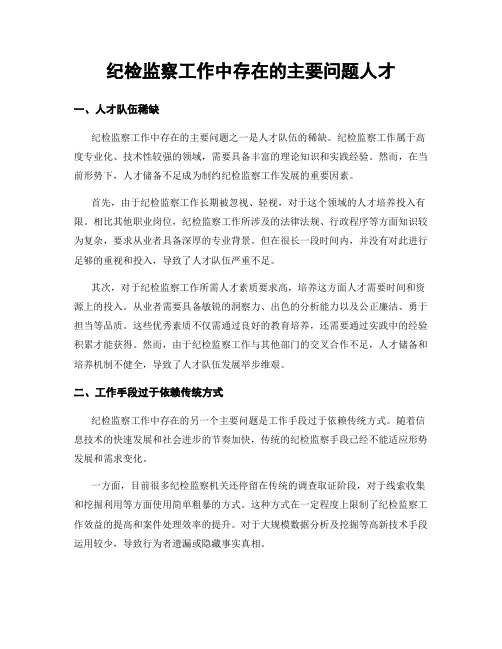 纪检监察工作中存在的主要问题人才

一、人才队伍稀缺

纪检监察工作中存在的主要问题之一是人才队伍的稀缺。纪检监察工作属于高度专业化、技术性较强的领域，需要具备丰富的理论知识和实践经验。然而，在当前形势下，人才储备不足成为制约纪检监察工作发展的重要因素。

首先，由于纪检监察工作长期被忽视、轻视，对于这个领域的人才培养投入有限。相比其他职业岗位，纪检监察工作所涉及的法律法规、行政程序等方面知识较为复杂，要求从业者具备深厚的专业背景。但在很长一段时间内，并没有对此进行足够的重视和投入，导致了人才队伍严重不足。

其次，对于纪检监察工作所需人才素质要求高，培养这方面人才需要时间和资源上的投入。从业者需要具备敏锐的洞察力、出色的分析能力以及公正廉洁、勇于担当等品质。这些优秀素质不仅需通过良好的教育培养，还需要通过实践中的经验积累才能获得。然而，由于纪检监察工作与其他部门的交叉合作不足，人才储备和培养机制不健全，导致了人才队伍发展举步维艰。

二、工作手段过于依赖传统方式

纪检监察工作中存在的另一个主要问题是工作手段过于依赖传统方式。随着信息技术的快速发展和社会进步的节奏加快，传统的纪检监察手段已经不能适应形势发展和需求变化。

一方面，目前很多纪检监察机关还停留在传统的调查取证阶段，对于线索收集和挖掘利用等方面使用简单粗暴的方式。这种方式在一定程度上限制了纪检监察工作效益的提高和案件处理效率的提升。对于大规模数据分析及挖掘等高新技术手段运用较少，导致行为者遗漏或隐藏事实真相。